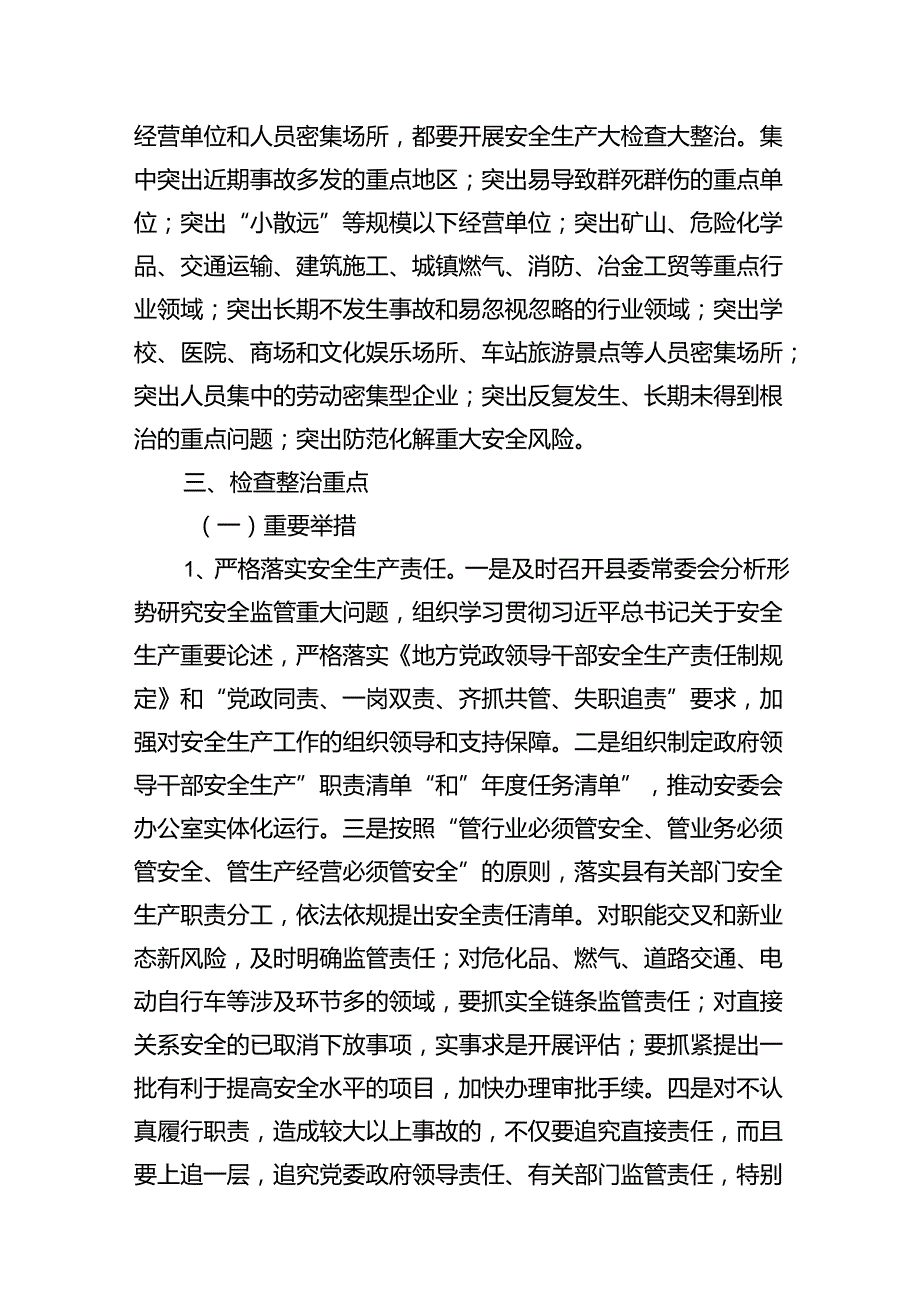 经营单位和人员密集场所，都要开展安全生产大检查大整治。集中突出近期事故多发的重点地区；突出易导致群死群伤的重点单位；突出“小散远”等规模以下经营单位；突出矿山、危险化学品、交通运输、建筑施工、城镇燃气、消防、冶金工贸等重点行业领域；突出长期不发生事故和易忽视忽略的行业领域；突出学校、医院、商场和文化娱乐场所、车站旅游景点等人员密集场所；突出人员集中的劳动密集型企业；突出反复发生、长期未得到根治的重点问题；突出防范化解重大安全风险。

三、检查整治重点

（一）重要举措

1、严格落实安全生产责任。一是及时召开县委常委会分析形势研究安全监管重大问题，组织学习贯彻习近平总书记关于安全生产重要论述，严格落实《地方党政领导干部安全生产责任制规定》和“党政同责、一岗双责、齐抓共管、失职追责”要求，加强对安全生产工作的组织领导和支持保障。二是组织制定政府领导干部安全生产”职责清单“和”年度任务清单”，推动安委会办公室实体化运行。三是按照“管行业必须管安全、管业务必须管安全、管生产经营必须管安全”的原则，落实县有关部门安全生产职责分工，依法依规提出安全责任清单。对职能交叉和新业态新风险，及时明确监管责任；对危化品、燃气、道路交通、电动自行车等涉及环节多的领域，要抓实全链条监管责任；对直接关系安全的已取消下放事项，实事求是开展评估；要抓紧提出一批有利于提高安全水平的项目，加快办理审批手续。四是对不认真履行职责，造成较大以上事故的，不仅要追究直接责任，而且要上追一层，追究党委政府领导责任、有关部门监管责任，特别